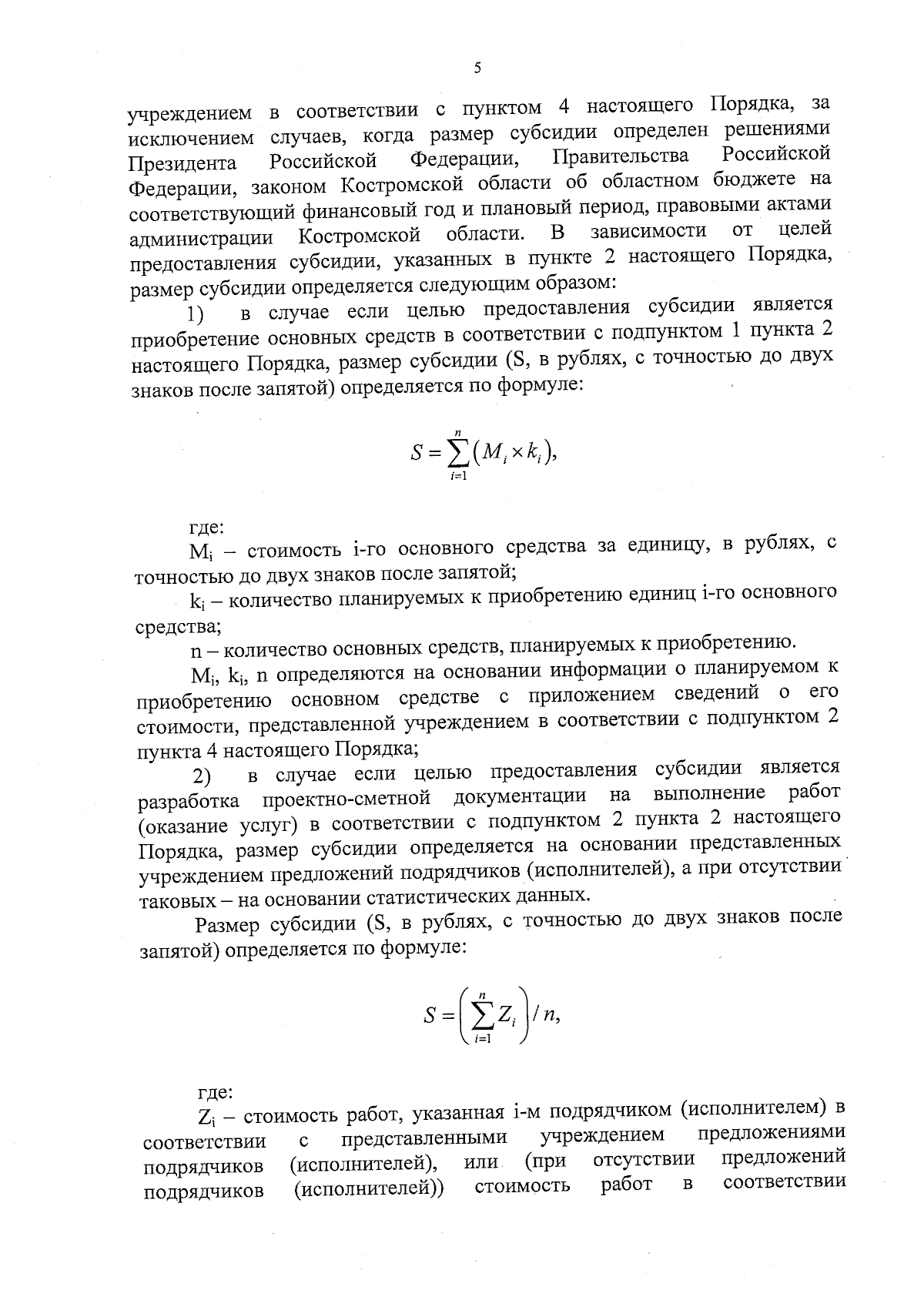 5

учреждением в соответствии с пунктом 4 настоящего Порядка, за исключением случаев, когда размер субсидии определен решениями Президента Российской Федерации, Правительства Российской Федерации, законом Костромской области об областном бюджете на соответствующий финансовый год и плановый период, правовыми актами администрации Костромской области. В зависимости от целей предоставления субсидии, указанных в пункте 2 настоящего Порядка, размер субсидии определяется следующим образом:

1) в случае если целью предоставления субсидии является приобретение основных средств в соответствии с подпунктом 1 пункта 2 настоящего Порядка, размер субсидии (S, в рублях, с точностью до двух знаков после запятой) определяется по формуле:

$S = \sum_{i=1}^{n} (M_i \times k_i),$

где:

$M_i$ – стоимость i-го основного средства за единицу, в рублях, с точностью до двух знаков после запятой;

$k_i$ – количество планируемых к приобретению единиц i-го основного средства;

n – количество основных средств, планируемых к приобретению.

$M_i$, $k_i$, n определяются на основании информации о планируемом к приобретению основном средстве с приложением сведений о его стоимости, представленной учреждением в соответствии с подпунктом 2 пункта 4 настоящего Порядка;

2) в случае если целью предоставления субсидии является разработка проектно-сметной документации на выполнение работ (оказание услуг) в соответствии с подпунктом 2 пункта 2 настоящего Порядка, размер субсидии определяется на основании представленных учреждением предложений подрядчиков (исполнителей), а при отсутствии таковых – на основании статистических данных.

Размер субсидии (S, в рублях, с точностью до двух знаков после запятой) определяется по формуле:

$S = \left( \sum_{i=1}^{n} Z_i \right) / n,$

где:

$Z_i$ – стоимость работ, указанная i-м подрядчиком (исполнителем) в соответствии с представленными учреждением предложениями подрядчиков (исполнителей), или (при отсутствии предложений подрядчиков (исполнителей)) стоимость работ в соответствии